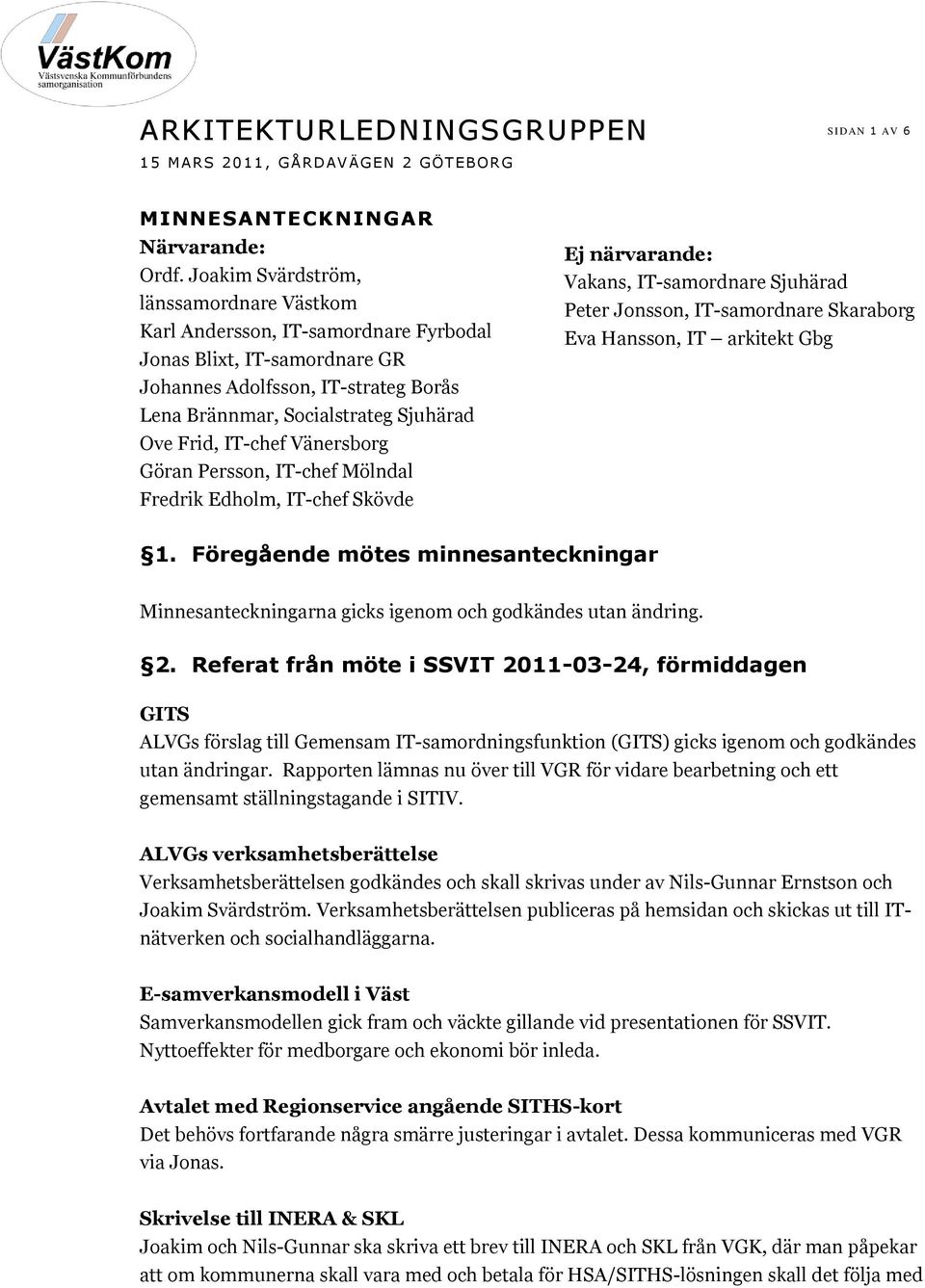 VästKom
Västsvenska Kommunförbundens samorganisation

ARKITEKTURLEDNINGSGRUPPEN

SIDAN 1 AV 6

15 MARS 2011, GÅRDAVÄGEN 2 GÖTEBORG

MINNESANTECKNINGAR
Närvarande:
Ordf. Joakim Svärdström, länssamordnare Västkom
Karl Andersson, IT-samordnare Fyrbodal
Jonas Blixt, IT-samordnare GR
Johannes Adolfsson, IT-strateg Borås
Lena Brännmar, Socialstrateg Sjuhärad
Ove Frid, IT-chef Vänersborg
Göran Persson, IT-chef Mölndal
Fredrik Edholm, IT-chef Skövde

Ej närvarande:
Vakans, IT-samordnare Sjuhärad
Peter Jonsson, IT-samordnare Skaraborg
Eva Hansson, IT – arkitekt Gbg

§1. Föregående mötes minnesanteckningar

Minnesanteckningarna gicks igenom och godkändes utan ändring.

§2. Referat från möte i SSVIT 2011-03-24, förmiddagen

GITS
ALVGs förslag till Gemensam IT-samordningsfunktion (GITS) gicks igenom och godkändes utan ändringar. Rapporten lämnas nu över till VGR för vidare bearbetning och ett gemensamt ställningstagande i SITIV.

ALVGs verksamhetsberättelse
Verksamhetsberättelsen godkändes och skall skrivas under av Nils-Gunnar Ernstson och Joakim Svärdström. Verksamhetsberättelsen publiceras på hemsidan och skickas ut till IT-nätverken och socialhandläggarna.

E-samverkansmodell i Väst
Samverkansmodellen gick fram och väckte gillande vid presentationen för SSVIT. Nyttoeffekter för medborgare och ekonomi bör inleda.

Avtalet med Regionservice angående SITHS-kort
Det behövs fortfarande några smärre justeringar i avtalet. Dessa kommuniceras med VGR via Jonas.

Skrivelse till INERA & SKL
Joakim och Nils-Gunnar ska skriva ett brev till INERA och SKL från VGK, där man påpekar att om kommunerna skall vara med och betala för HSA/SITHS-lösningen skall det följa med